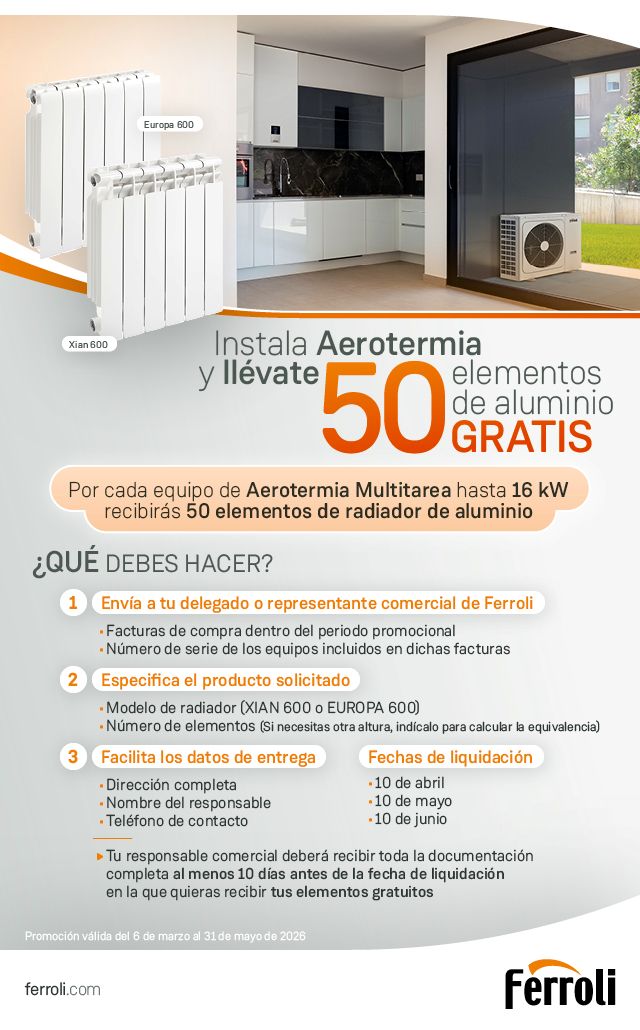 Europa 600

Xian 600

Instala Aerotermia
y llévate 50 elementos de aluminio GRATIS

Por cada equipo de Aerotermia Multitarea hasta 16 kW recibirás 50 elementos de radiador de aluminio

¿QUÉ DEBES HACER?

1 Envía a tu delegado o representante comercial de Ferroli
• Facturas de compra dentro del periodo promocional
• Número de serie de los equipos incluidos en dichas facturas

2 Especifica el producto solicitado
• Modelo de radiador (XIAN 600 o EUROPA 600)
• Número de elementos (Si necesitas otra altura, indícalo para calcular la equivalencia)

3 Facilita los datos de entrega
• Dirección completa
• Nombre del responsable
• Teléfono de contacto

Fechas de liquidación
• 10 de abril
• 10 de mayo
• 10 de junio

▸ Tu responsable comercial deberá recibir toda la documentación completa al menos 10 días antes de la fecha de liquidación en la que quieras recibir tus elementos gratuitos

Promoción válida del 6 de marzo al 31 de mayo de 2026

ferroli.com

Ferroli